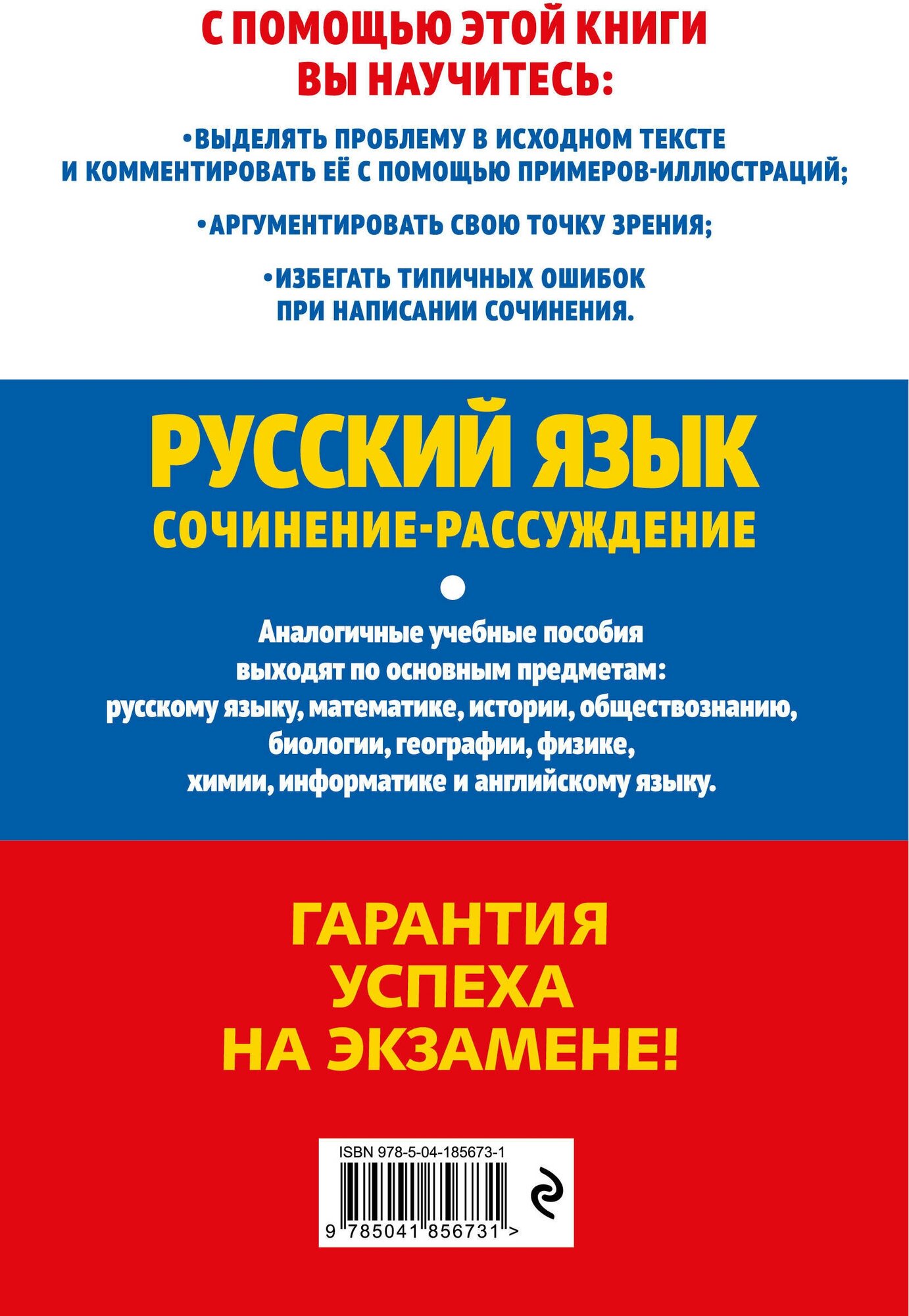 С ПОМОЩЬЮ ЭТОЙ КНИГИ ВЫ НАУЧИТЕСЬ:

•ВЫДЕЛЯТЬ ПРОБЛЕМУ В ИСХОДНОМ ТЕКСТЕ И КОММЕНТИРОВАТЬ ЕЁ С ПОМОЩЬЮ ПРИМЕРОВ-ИЛЛЮСТРАЦИЙ;

•АРГУМЕНТИРОВАТЬ СВОЮ ТОЧКУ ЗРЕНИЯ;

•ИЗБЕГАТЬ ТИПИЧНЫХ ОШИБОК ПРИ НАПИСАНИИ СОЧИНЕНИЯ.

РУССКИЙ ЯЗЫК
СОЧИНЕНИЕ-РАССУЖДЕНИЕ

Аналогичные учебные пособия выходят по основным предметам: русскому языку, математике, истории, обществознанию, биологии, географии, физике, химии, информатике и английскому языку.

ГАРАНТИЯ УСПЕХА НА ЭКЗАМЕНЕ!

ISBN 978-5-04-185673-1
9 785041 856731 >